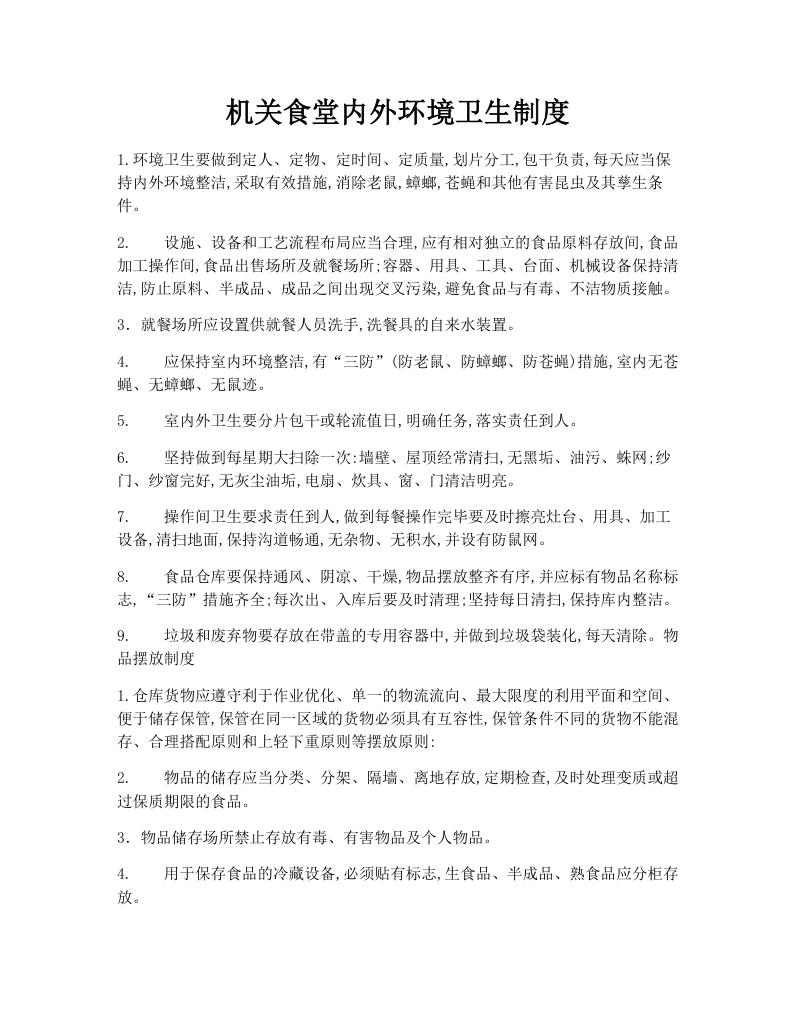 机关食堂内外环境卫生制度

1.环境卫生要做到定人、定物、定时间、定质量,划片分工,包干负责,每天应当保持内外环境整洁,采取有效措施,消除老鼠,蟑螂,苍蝇和其他有害昆虫及其孳生条件。

2.　设施、设备和工艺流程布局应当合理,应有相对独立的食品原料存放间,食品加工操作间,食品出售场所及就餐场所;容器、用具、工具、台面、机械设备保持清洁,防止原料、半成品、成品之间出现交叉污染,避免食品与有毒、不洁物质接触。

3.就餐场所应设置供就餐人员洗手,洗餐具的自来水装置。

4.　应保持室内环境整洁,有“三防”(防老鼠、防蟑螂、防苍蝇)措施,室内无苍蝇、无蟑螂、无鼠迹。

5.　室内外卫生要分片包干或轮流值日,明确任务,落实责任到人。

6.　坚持做到每星期大扫除一次:墙壁、屋顶经常清扫,无黑垢、油污、蛛网;纱门、纱窗完好,无灰尘油垢,电扇、炊具、窗、门清洁明亮。

7.　操作间卫生要求责任到人,做到每餐操作完毕要及时擦亮灶台、用具、加工设备,清扫地面,保持沟道畅通,无杂物、无积水,并设有防鼠网。

8.　食品仓库要保持通风、阴凉、干燥,物品摆放整齐有序,并应标有物品名称标志,“三防”措施齐全;每次出、入库后要及时清理;坚持每日清扫,保持库内整洁。

9.　垃圾和废弃物要存放在带盖的专用容器中,并做到垃圾袋装化,每天清除。物品摆放制度

1.仓库货物应遵守利于作业优化、单一的物流流向、最大限度的利用平面和空间、便于储存保管,保管在同一区域的货物必须具有互容性,保管条件不同的货物不能混存、合理搭配原则和上轻下重原则等摆放原则:

2.　物品的储存应当分类、分架、隔墙、离地存放,定期检查,及时处理变质或超过保质期限的食品。

3.物品储存场所禁止存放有毒、有害物品及个人物品。

4.　用于保存食品的冷藏设备,必须贴有标志,生食品、半成品、熟食品应分柜存放。